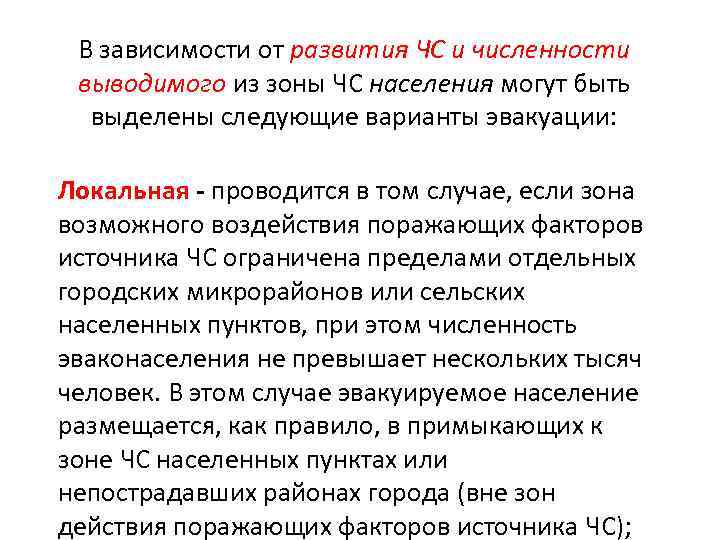 В зависимости от развития ЧС и численности выводимого из зоны ЧС населения могут быть выделены следующие варианты эвакуации:

Локальная - проводится в том случае, если зона возможного воздействия поражающих факторов источника ЧС ограничена пределами отдельных городских микрорайонов или сельских населенных пунктов, при этом численность эваконаселения не превышает нескольких тысяч человек. В этом случае эвакуируемое население размещается, как правило, в примыкающих к зоне ЧС населенных пунктах или непострадавших районах города (вне зон действия поражающих факторов источника ЧС);